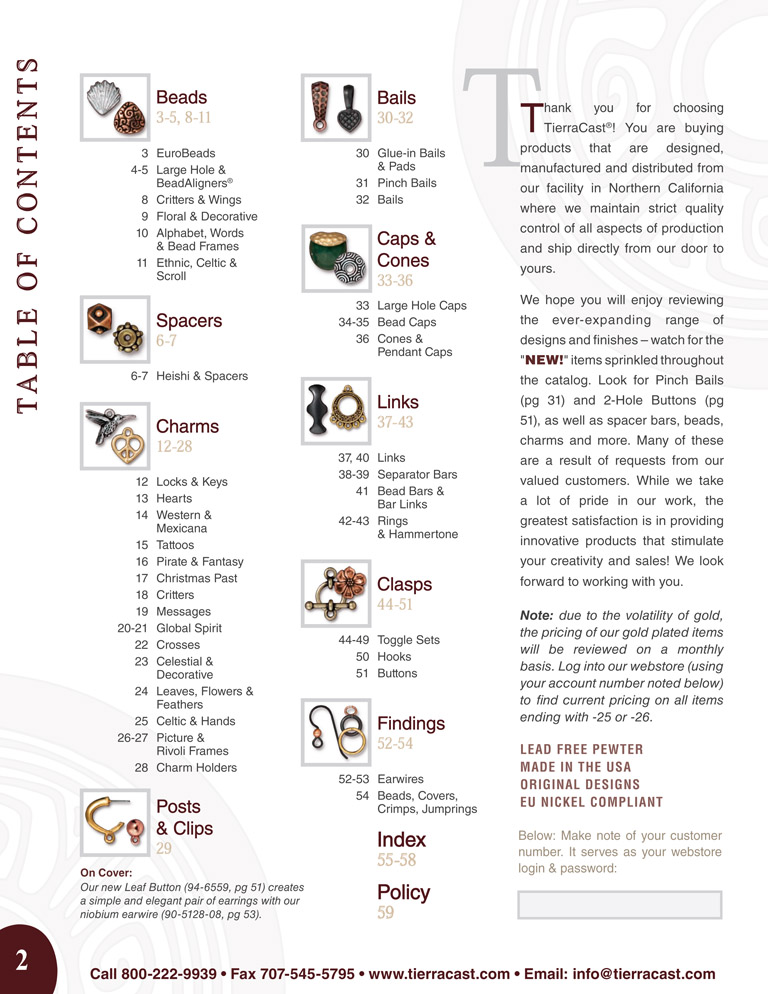 TABLE OF CONTENTS

Beads
3-5, 8-11

3 EuroBeads
4-5 Large Hole & BeadAligners®
8 Critters & Wings
9 Floral & Decorative
10 Alphabet, Words & Bead Frames
11 Ethnic, Celtic & Scroll

Spacers
6-7

6-7 Heishi & Spacers

Charms
12-28

12 Locks & Keys
13 Hearts
14 Western & Mexicana
15 Tattoos
16 Pirate & Fantasy
17 Christmas Past
18 Critters
19 Messages
20-21 Global Spirit
22 Crosses
23 Celestial & Decorative
24 Leaves, Flowers & Feathers
25 Celtic & Hands
26-27 Picture & Rivoli Frames
28 Charm Holders

Posts & Clips
29

On Cover:
Our new Leaf Button (94-6559, pg 51) creates a simple and elegant pair of earrings with our niobium earwire (90-5128-08, pg 53).

Bails
30-32

30 Glue-in Bails & Pads
31 Pinch Bails
32 Bails

Caps & Cones
33-36

33 Large Hole Caps
34-35 Bead Caps
36 Cones & Pendant Caps

Links
37-43

37, 40 Links
38-39 Separator Bars
41 Bead Bars & Bar Links
42-43 Rings & Hammertone

Clasps
44-51

44-49 Toggle Sets
50 Hooks
51 Buttons

Findings
52-54

52-53 Earwires
54 Beads, Covers, Crimps, Jumprings

Index
55-58

Policy
59

Thank you for choosing TierraCast®! You are buying products that are designed, manufactured and distributed from our facility in Northern California where we maintain strict quality control of all aspects of production and ship directly from our door to yours.

We hope you will enjoy reviewing the ever-expanding range of designs and finishes – watch for the "NEW!" items sprinkled throughout the catalog. Look for Pinch Bails (pg 31) and 2-Hole Buttons (pg 51), as well as spacer bars, beads, charms and more. Many of these are a result of requests from our valued customers. While we take a lot of pride in our work, the greatest satisfaction is in providing innovative products that stimulate your creativity and sales! We look forward to working with you.

Note: due to the volatility of gold, the pricing of our gold plated items will be reviewed on a monthly basis. Log into our webstore (using your account number noted below) to find current pricing on all items ending with -25 or -26.

LEAD FREE PEWTER
MADE IN THE USA
ORIGINAL DESIGNS
EU NICKEL COMPLIANT

Below: Make note of your customer number. It serves as your webstore login & password:

2

Call 800-222-9939 • Fax 707-545-5795 • www.tierracast.com • Email: info@tierracast.com